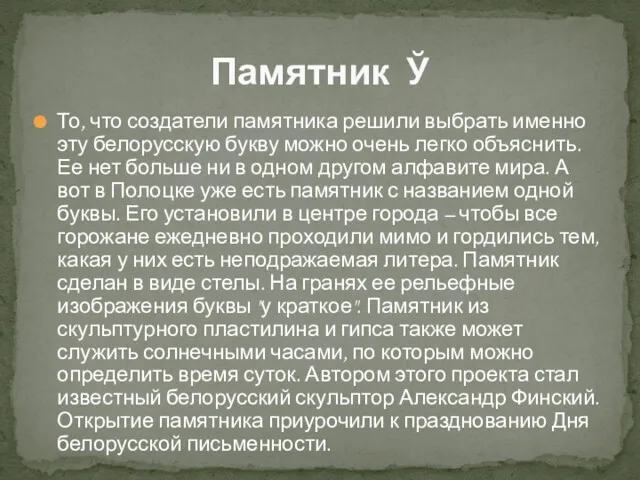 Памятник Ў

То, что создатели памятника решили выбрать именно эту белорусскую букву можно очень легко объяснить. Ее нет больше ни в одном другом алфавите мира. А вот в Полоцке уже есть памятник с названием одной буквы. Его установили в центре города – чтобы все горожане ежедневно проходили мимо и гордились тем, какая у них есть неподражаемая литера. Памятник сделан в виде стелы. На гранях ее рельефные изображения буквы "у краткое". Памятник из скульптурного пластилина и гипса также может служить солнечными часами, по которым можно определить время суток. Автором этого проекта стал известный белорусский скульптор Александр Финский. Открытие памятника приурочили к празднованию Дня белорусской письменности.